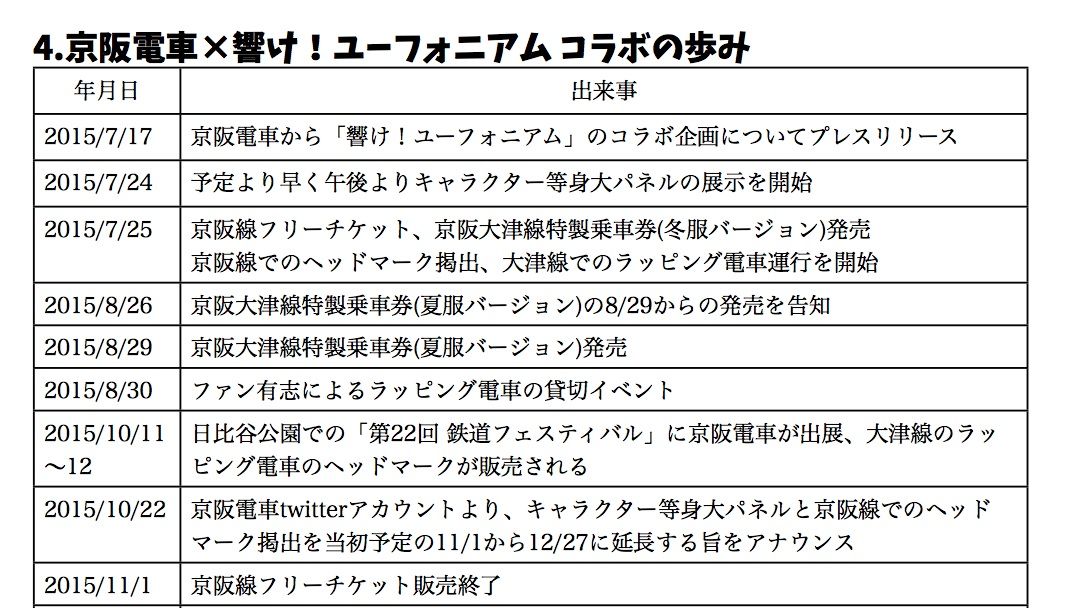 4.京阪電車×響け！ユーフォニアム コラボの歩み

| 年月日 | 出来事 |
|---|---|
| 2015/7/17 | 京阪電車から「響け！ユーフォニアム」のコラボ企画についてプレスリリース |
| 2015/7/24 | 予定より早く午後よりキャラクター等身大パネルの展示を開始 |
| 2015/7/25 | 京阪線フリーチケット、京阪大津線特製乗車券(冬服バージョン)発売 京阪線でのヘッドマーク掲出、大津線でのラッピング電車運行を開始 |
| 2015/8/26 | 京阪大津線特製乗車券(夏服バージョン)の8/29からの発売を告知 |
| 2015/8/29 | 京阪大津線特製乗車券(夏服バージョン)発売 |
| 2015/8/30 | ファン有志によるラッピング電車の貸切イベント |
| 2015/10/11〜12 | 日比谷公園での「第22回 鉄道フェスティバル」に京阪電車が出展、大津線のラッピング電車のヘッドマークが販売される |
| 2015/10/22 | 京阪電車twitterアカウントより、キャラクター等身大パネルと京阪線でのヘッドマーク掲出を当初予定の11/1から12/27に延長する旨をアナウンス |
| 2015/11/1 | 京阪線フリーチケット販売終了 |